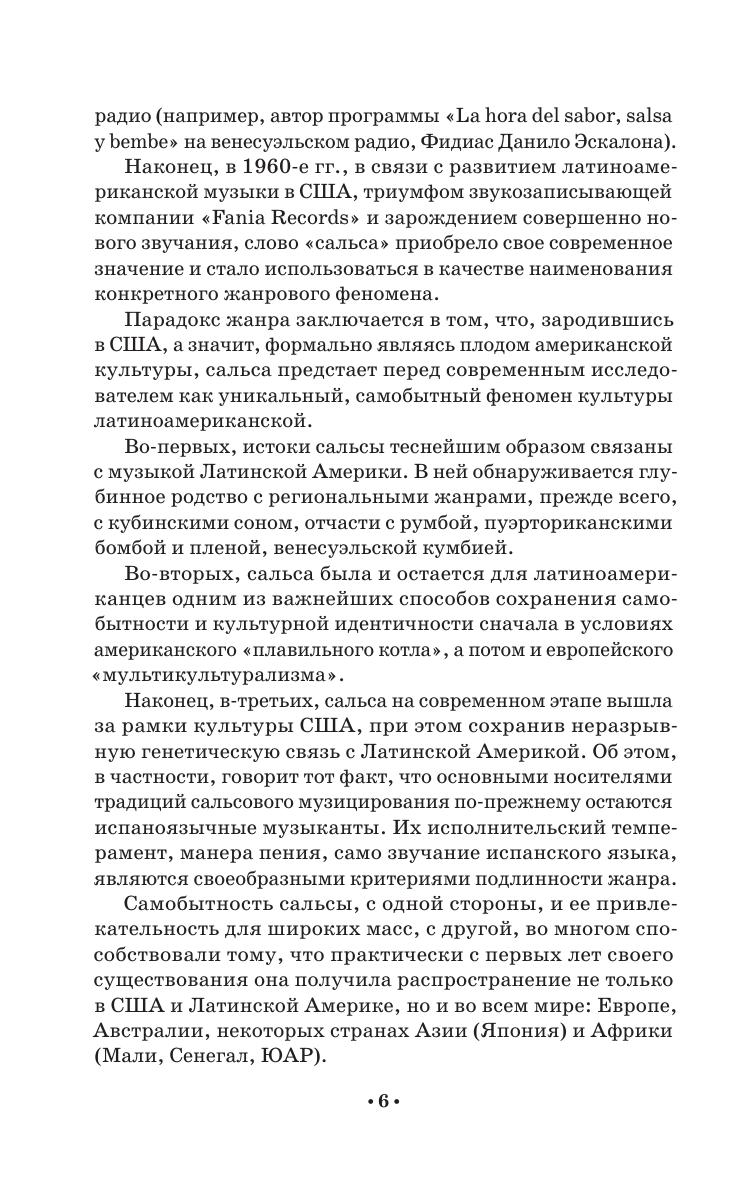 радио (например, автор программы «La hora del sabor, salsa y bembe» на венесуэльском радио, Фидиас Данило Эскалона).

Наконец, в 1960-е гг., в связи с развитием латиноамериканской музыки в США, триумфом звукозаписывающей компании «Fania Records» и зарождением совершенно нового звучания, слово «сальса» приобрело свое современное значение и стало использоваться в качестве наименования конкретного жанрового феномена.

Парадокс жанра заключается в том, что, зародившись в США, а значит, формально являясь плодом американской культуры, сальса предстает перед современным исследователем как уникальный, самобытный феномен культуры латиноамериканской.

Во-первых, истоки сальсы теснейшим образом связаны с музыкой Латинской Америки. В ней обнаруживается глубинное родство с региональными жанрами, прежде всего, с кубинскими соном, отчасти с румбой, пуэрториканскими бомбой и пленой, венесуэльской кумбией.

Во-вторых, сальса была и остается для латиноамериканцев одним из важнейших способов сохранения самобытности и культурной идентичности сначала в условиях американского «плавильного котла», а потом и европейского «мультикультурализма».

Наконец, в-третьих, сальса на современном этапе вышла за рамки культуры США, при этом сохранив неразрывную генетическую связь с Латинской Америкой. Об этом, в частности, говорит тот факт, что основными носителями традиций сальсового музицирования по-прежнему остаются испаноязычные музыканты. Их исполнительский темперамент, манера пения, само звучание испанского языка, являются своеобразными критериями подлинности жанра.

Самобытность сальсы, с одной стороны, и ее привлекательность для широких масс, с другой, во многом способствовали тому, что практически с первых лет своего существования она получила распространение не только в США и Латинской Америке, но и во всем мире: Европе, Австралии, некоторых странах Азии (Япония) и Африки (Мали, Сенегал, ЮАР).

• 6 •